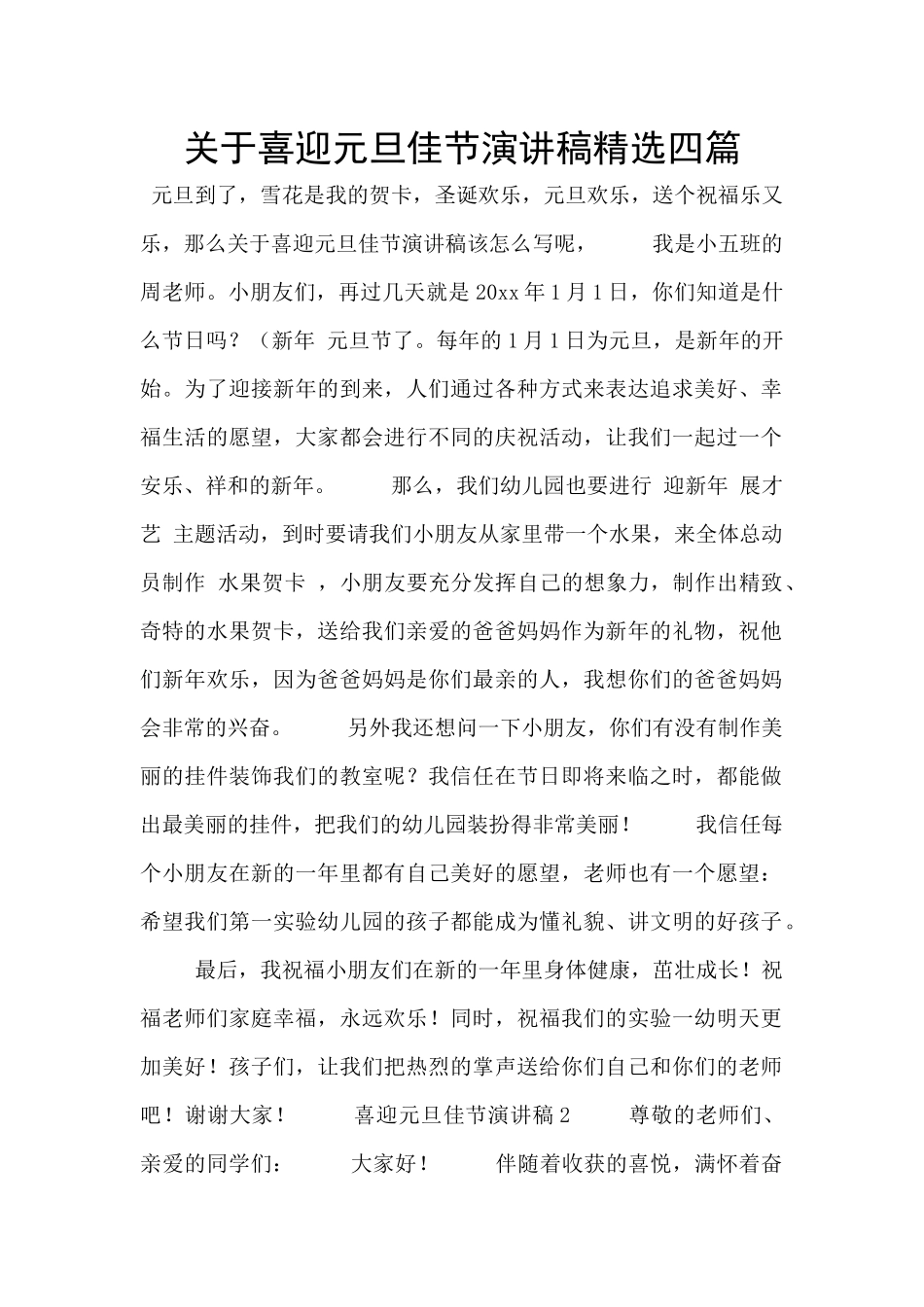 关于喜迎元旦佳节演讲稿精选四篇

元旦到了，雪花是我的贺卡，圣诞欢乐，元旦欢乐，送个祝福乐又乐，那么关于喜迎元旦佳节演讲稿该怎么写呢， 我是小五班的周老师。小朋友们，再过几天就是20xx年1月1日，你们知道是什么节日吗？（新年 元旦节了。每年的1月1日为元旦，是新年的开始。为了迎接新年的到来，人们通过各种方式来表达追求美好、幸福生活的愿望，大家都会进行不同的庆祝活动，让我们一起过一个安乐、祥和的新年。 那么，我们幼儿园也要进行 迎新年 展才艺 主题活动，到时要请我们小朋友从家里带一个水果，来全体总动员制作 水果贺卡 ，小朋友要充分发挥自己的想象力，制作出精致、奇特的水果贺卡，送给我们亲爱的爸爸妈妈作为新年的礼物，祝他们新年欢乐，因为爸爸妈妈是你们最亲的人，我想你们的爸爸妈妈会非常的兴奋。 另外我还想问一下小朋友，你们有没有制作美丽的挂件装饰我们的教室呢？我信任在节日即将来临之时，都能做出最美丽的挂件，把我们的幼儿园装扮得非常美丽！ 我信任每个小朋友在新的一年里都有自己美好的愿望，老师也有一个愿望：希望我们第一实验幼儿园的孩子都能成为懂礼貌、讲文明的好孩子。

最后，我祝福小朋友们在新的一年里身体健康，茁壮成长！祝福老师们家庭幸福，永远欢乐！同时，祝福我们的实验一幼明天更加美好！孩子们，让我们把热烈的掌声送给你们自己和你们的老师吧！谢谢大家！ 喜迎元旦佳节演讲稿2 尊敬的老师们、亲爱的同学们： 大家好！ 伴随着收获的喜悦，满怀着奋